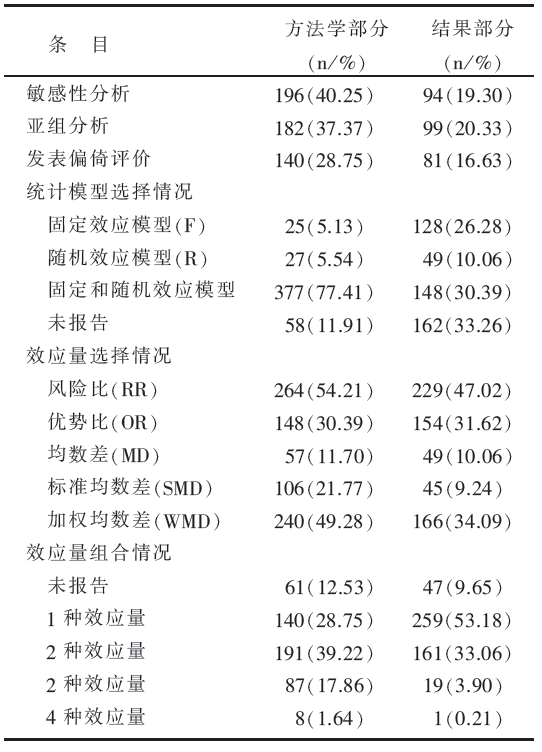 | 条　目 | 方法学部分 (n/%) | 结果部分 (n/%) |
|---|---|---|
| 敏感性分析 | 196(40.25) | 94(19.30) |
| 亚组分析 | 182(37.37) | 99(20.33) |
| 发表偏倚评价 | 140(28.75) | 81(16.63) |
| 统计模型选择情况 | | |
| 固定效应模型(F) | 25(5.13) | 128(26.28) |
| 随机效应模型(R) | 27(5.54) | 49(10.06) |
| 固定和随机效应模型 | 377(77.41) | 148(30.39) |
| 未报告 | 58(11.91) | 162(33.26) |
| 效应量选择情况 | | |
| 风险比(RR) | 264(54.21) | 229(47.02) |
| 优势比(OR) | 148(30.39) | 154(31.62) |
| 均数差(MD) | 57(11.70) | 49(10.06) |
| 标准均数差(SMD) | 106(21.77) | 45(9.24) |
| 加权均数差(WMD) | 240(49.28) | 166(34.09) |
| 效应量组合情况 | | |
| 未报告 | 61(12.53) | 47(9.65) |
| 1 种效应量 | 140(28.75) | 259(53.18) |
| 2 种效应量 | 191(39.22) | 161(33.06) |
| 2 种效应量 | 87(17.86) | 19(3.90) |
| 4 种效应量 | 8(1.64) | 1(0.21) |